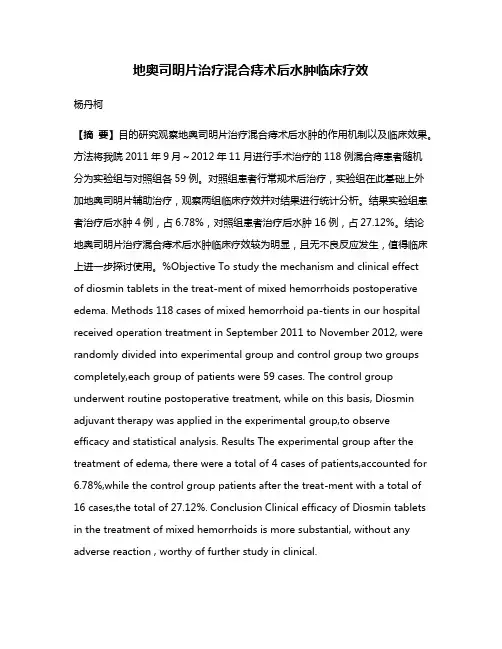 地奥司明片治疗混合痔术后水肿临床疗效

杨丹柯

【摘 要】目的研究观察地奥司明片治疗混合痔术后水肿的作用机制以及临床效果。方法将我院 2011 年 9 月～2012 年 11 月进行手术治疗的 118 例混合痔患者随机分为实验组与对照组各 59 例。对照组患者行常规术后治疗，实验组在此基础上外加地奥司明片辅助治疗，观察两组临床疗效并对结果进行统计分析。结果实验组患者治疗后水肿 4 例，占 6.78%，对照组患者治疗后水肿 16 例，占 27.12%。结论地奥司明片治疗混合痔术后水肿临床疗效较为明显，且无不良反应发生，值得临床上进一步探讨使用。%Objective To study the mechanism and clinical effect of diosmin tablets in the treat-ment of mixed hemorrhoids postoperative edema. Methods 118 cases of mixed hemorrhoid pa-tients in our hospital received operation treatment in September 2011 to November 2012, were randomly divided into experimental group and control group two groups completely,each group of patients were 59 cases. The control group underwent routine postoperative treatment, while on this basis, Diosmin adjuvant therapy was applied in the experimental group,to observe efficacy and statistical analysis. Results The experimental group after the treatment of edema, there were a total of 4 cases of patients,accounted for 6.78%,while the control group patients after the treat-ment with a total of 16 cases,the total of 27.12%. Conclusion Clinical efficacy of Diosmin tablets in the treatment of mixed hemorrhoids is more substantial, without any adverse reaction , worthy of further study in clinical.